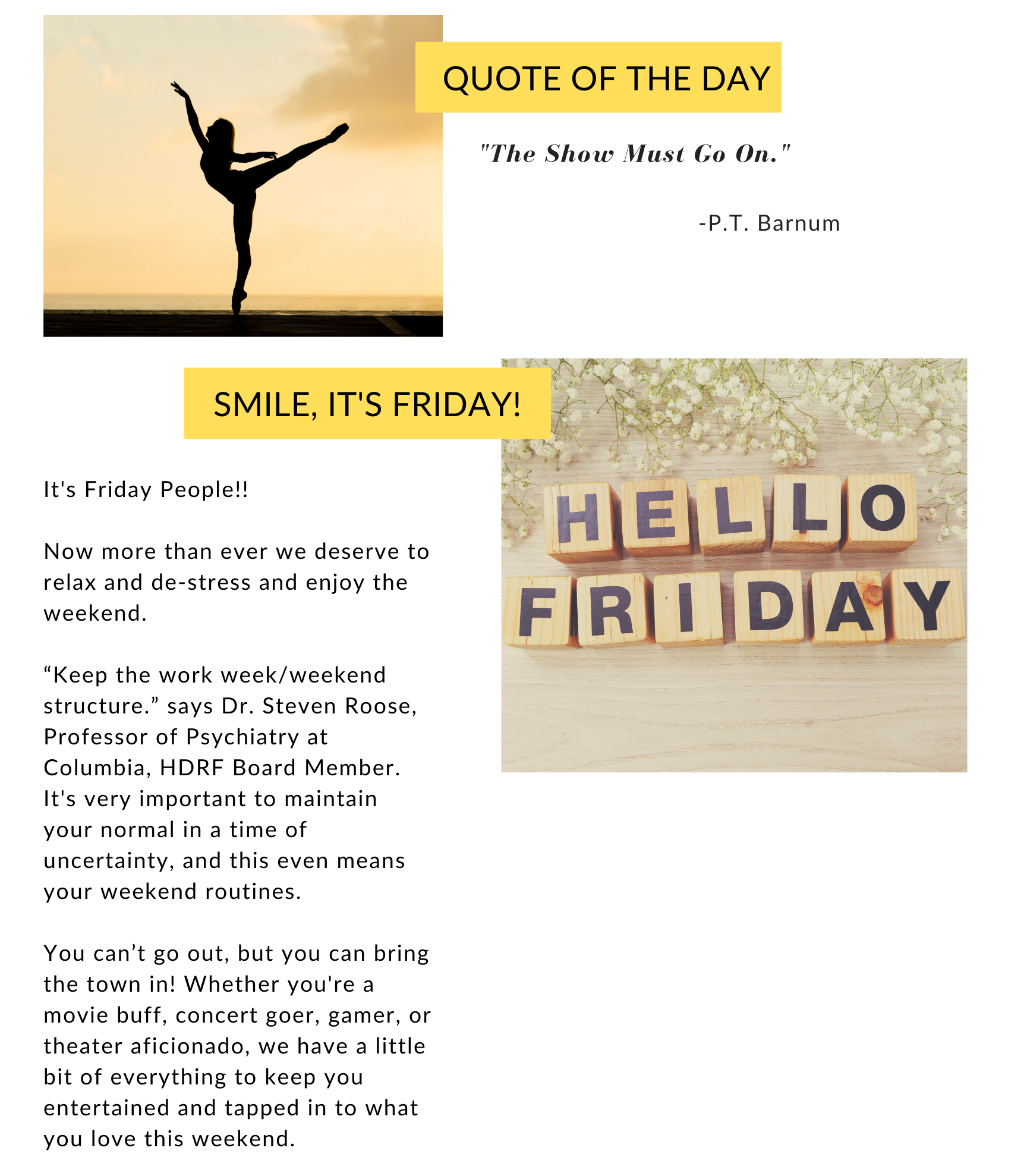 QUOTE OF THE DAY

"The Show Must Go On."

-P.T. Barnum

SMILE, IT'S FRIDAY!

It's Friday People!!

Now more than ever we deserve to relax and de-stress and enjoy the weekend.

“Keep the work week/weekend structure.” says Dr. Steven Roose, Professor of Psychiatry at Columbia, HDRF Board Member. It's very important to maintain your normal in a time of uncertainty, and this even means your weekend routines.

You can’t go out, but you can bring the town in! Whether you're a movie buff, concert goer, gamer, or theater aficionado, we have a little bit of everything to keep you entertained and tapped in to what you love this weekend.

HELLO
FRIDAY